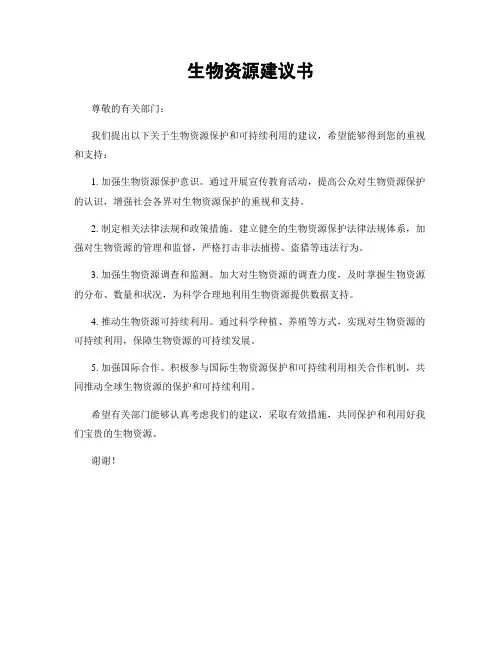 生物资源建议书

尊敬的有关部门：

我们提出以下关于生物资源保护和可持续利用的建议，希望能够得到您的重视和支持：

1. 加强生物资源保护意识。通过开展宣传教育活动，提高公众对生物资源保护的认识，增强社会各界对生物资源保护的重视和支持。

2. 制定相关法律法规和政策措施。建立健全的生物资源保护法律法规体系，加强对生物资源的管理和监督，严格打击非法捕捞、盗猎等违法行为。

3. 加强生物资源调查和监测。加大对生物资源的调查力度，及时掌握生物资源的分布、数量和状况，为科学合理地利用生物资源提供数据支持。

4. 推动生物资源可持续利用。通过科学种植、养殖等方式，实现对生物资源的可持续利用，保障生物资源的可持续发展。

5. 加强国际合作。积极参与国际生物资源保护和可持续利用相关合作机制，共同推动全球生物资源的保护和可持续利用。

希望有关部门能够认真考虑我们的建议，采取有效措施，共同保护和利用好我们宝贵的生物资源。

谢谢！